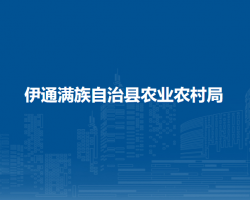 伊通满族自治县农业农村局